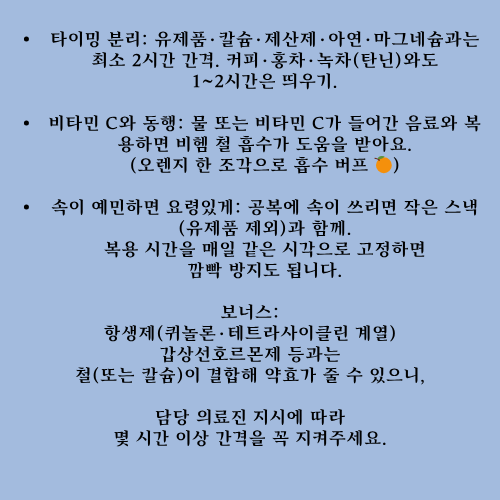 • 타이밍 분리: 유제품·칼슘·제산제·아연·마그네슘과는 최소 2시간 간격. 커피·홍차·녹차(탄닌)와도 1~2시간은 띄우기.

• 비타민 C와 동행: 물 또는 비타민 C가 들어간 음료와 복용하면 비헴 철 흡수가 도움을 받아요. (오렌지 한 조각으로 흡수 버프 🍊)

• 속이 예민하면 요령있게: 공복에 속이 쓰리면 작은 스낵(유제품 제외)과 함께. 복용 시간을 매일 같은 시각으로 고정하면 깜빡 방지도 됩니다.

보너스:
항생제(퀴놀론·테트라사이클린 계열)
갑상선호르몬제 등과는
철(또는 칼슘)이 결합해 약효가 줄 수 있으니,

담당 의료진 지시에 따라
몇 시간 이상 간격을 꼭 지켜주세요.